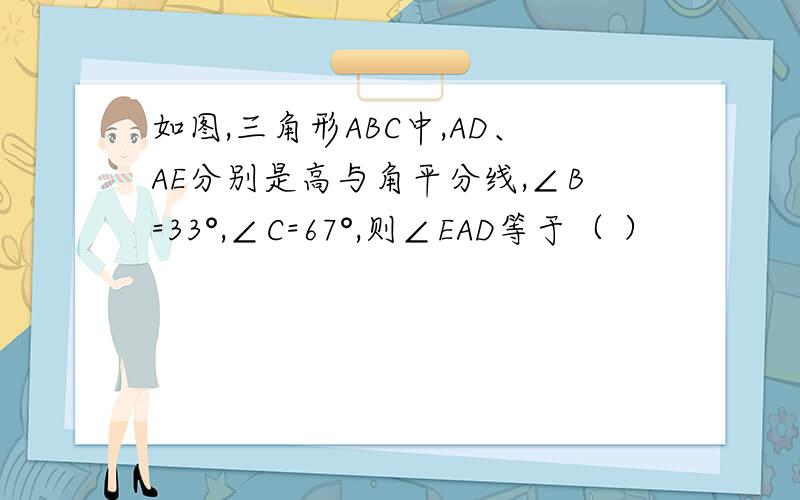 如图,三角形ABC中,AD、AE分别是高与角平分线,$\angle B=33°$,$\angle C=67°$,则$\angle EAD$等于（ ）